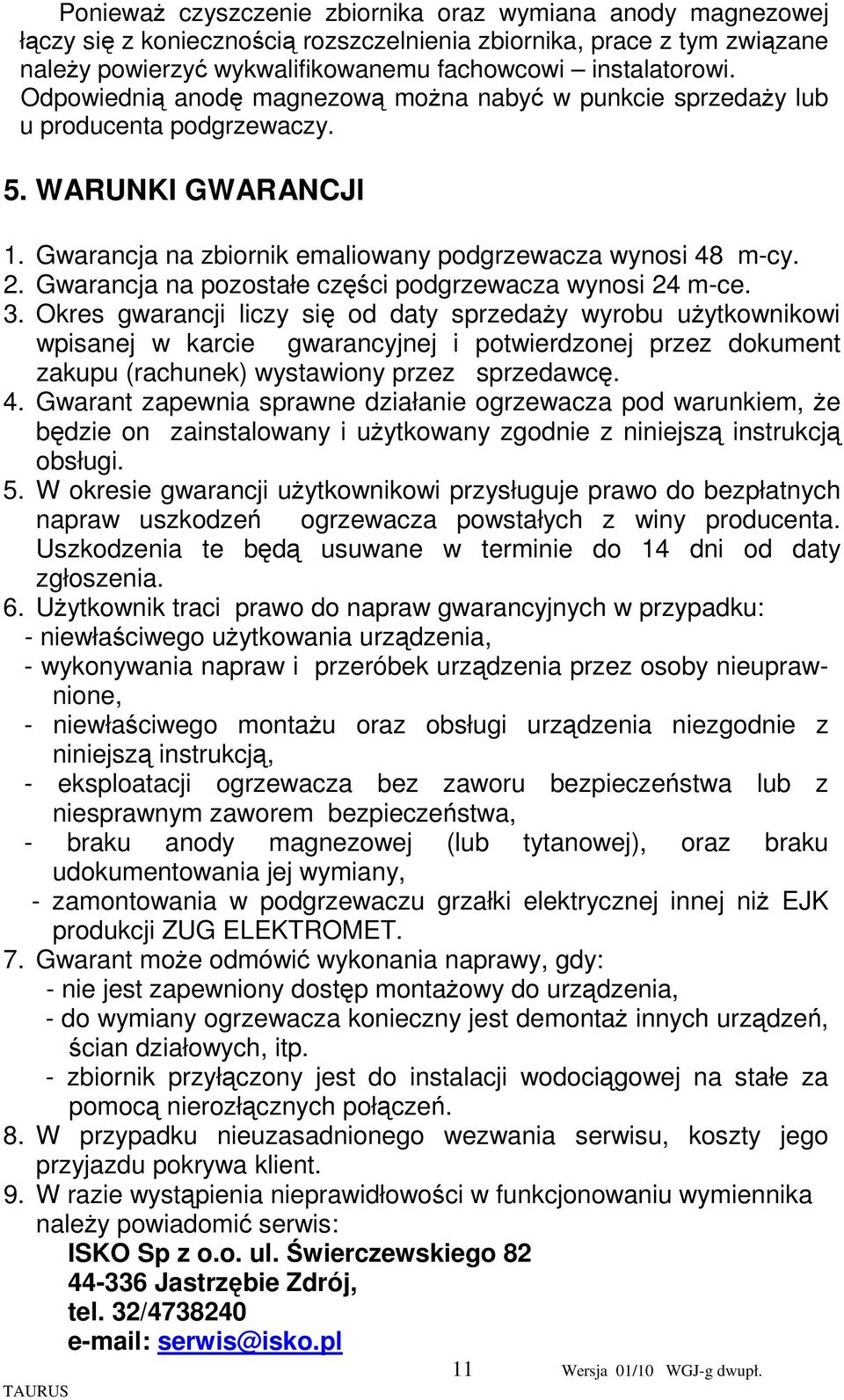 Ponieważ czyszczenie zbiornika oraz wymiana anody magnezowej łączy się z koniecznością rozszczelnienia zbiornika, prace z tym związane należy powierzyć wykwalifikowanemu fachowcowi – instalatorowi. Odpowiednią anodę magnezową można nabyć w punkcie sprzedaży lub u producenta podgrzewaczy.

5. WARUNKI GWARANCJI

1. Gwarancja na zbiornik emaliowany podgrzewacza wynosi 48 m-cy.
2. Gwarancja na pozostałe części podgrzewacza wynosi 24 m-ce.
3. Okres gwarancji liczy się od daty sprzedaży wyrobu użytkownikowi wpisanej w karcie gwarancyjnej i potwierdzonej przez dokument zakupu (rachunek) wystawiony przez sprzedawcę.
4. Gwarant zapewnia sprawne działanie ogrzewacza pod warunkiem, że będzie on zainstalowany i użytkowany zgodnie z niniejszą instrukcją obsługi.
5. W okresie gwarancji użytkownikowi przysługuje prawo do bezpłatnych napraw uszkodzeń ogrzewacza powstałych z winy producenta. Uszkodzenia te będą usuwane w terminie do 14 dni od daty zgłoszenia.
6. Użytkownik traci prawo do napraw gwarancyjnych w przypadku:
- niewłaściwego użytkowania urządzenia,
- wykonywania napraw i przeróbek urządzenia przez osoby nieuprawnione,
- niewłaściwego montażu oraz obsługi urządzenia niezgodnie z niniejszą instrukcją,
- eksploatacji ogrzewacza bez zaworu bezpieczeństwa lub z niesprawnym zaworem bezpieczeństwa,
- braku anody magnezowej (lub tytanowej), oraz braku udokumentowania jej wymiany,
- zamontowania w podgrzewaczu grzałki elektrycznej innej niż EJK produkcji ZUG ELEKTROMET.
7. Gwarant może odmówić wykonania naprawy, gdy:
- nie jest zapewniony dostęp montażowy do urządzenia,
- do wymiany ogrzewacza konieczny jest demontaż innych urządzeń, ścian działowych, itp.
- zbiornik przyłączony jest do instalacji wodociągowej na stałe za pomocą nierozłącznych połączeń.
8. W przypadku nieuzasadnionego wezwania serwisu, koszty jego przyjazdu pokrywa klient.
9. W razie wystąpienia nieprawidłowości w funkcjonowaniu wymiennika należy powiadomić serwis:
ISKO Sp z o.o. ul. Świerczewskiego 82
44-336 Jastrzębie Zdrój,
tel. 32/4738240
e-mail: serwis@isko.pl

11 Wersja 01/10 WGJ-g dwupł.
TAURUS